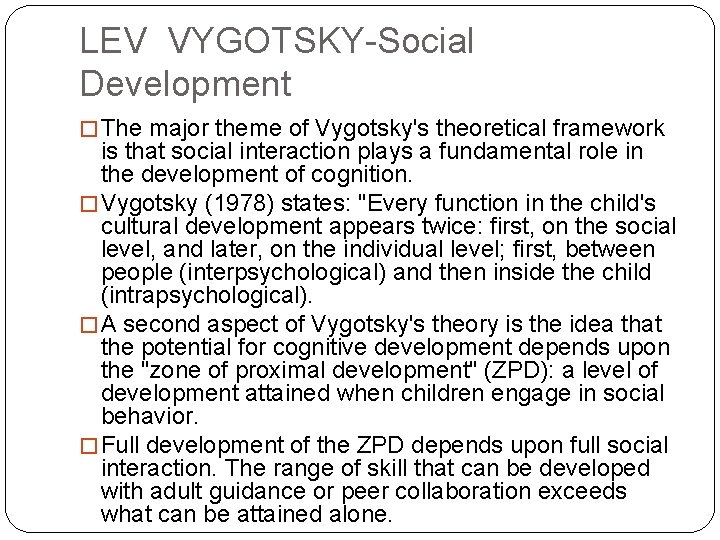 LEV VYGOTSKY-Social Development

□ The major theme of Vygotsky's theoretical framework is that social interaction plays a fundamental role in the development of cognition.

□ Vygotsky (1978) states: "Every function in the child's cultural development appears twice: first, on the social level, and later, on the individual level; first, between people (interpsychological) and then inside the child (intrapsychological).

□ A second aspect of Vygotsky's theory is the idea that the potential for cognitive development depends upon the "zone of proximal development" (ZPD): a level of development attained when children engage in social behavior.

□ Full development of the ZPD depends upon full social interaction. The range of skill that can be developed with adult guidance or peer collaboration exceeds what can be attained alone.